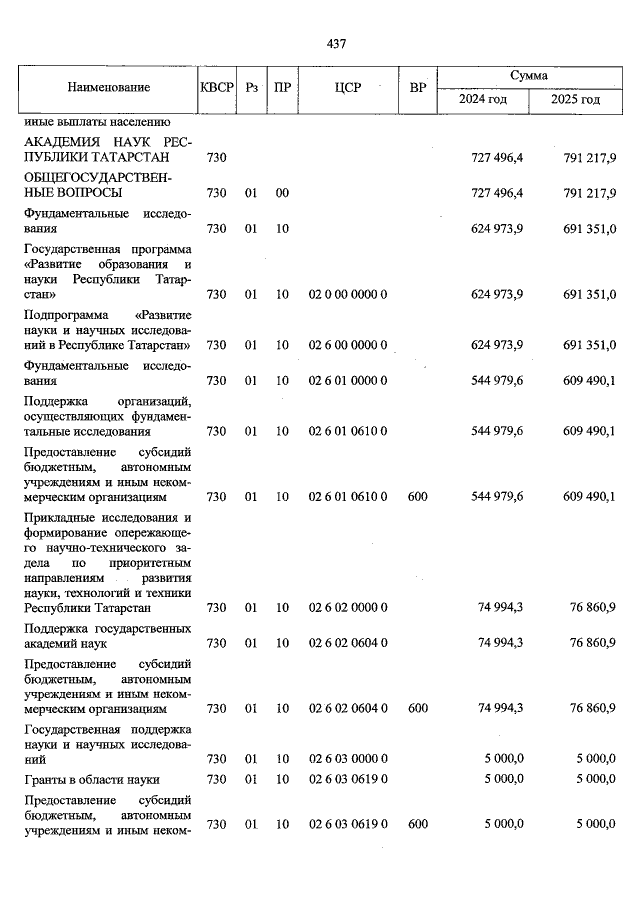 437

| Наименование | КВСР | Рз | ПР | ЦСР | ВР | Сумма 2024 год | Сумма 2025 год |
|---|---|---|---|---|---|---|---|
| иные выплаты населению | | | | | | | |
| АКАДЕМИЯ НАУК РЕСПУБЛИКИ ТАТАРСТАН | 730 | | | | | 727 496,4 | 791 217,9 |
| ОБЩЕГОСУДАРСТВЕННЫЕ ВОПРОСЫ | 730 | 01 | 00 | | | 727 496,4 | 791 217,9 |
| Фундаментальные исследования | 730 | 01 | 10 | | | 624 973,9 | 691 351,0 |
| Государственная программа «Развитие образования и науки Республики Татарстан» | 730 | 01 | 10 | 02 0 00 0000 0 | | 624 973,9 | 691 351,0 |
| Подпрограмма «Развитие науки и научных исследований в Республике Татарстан» | 730 | 01 | 10 | 02 6 00 0000 0 | | 624 973,9 | 691 351,0 |
| Фундаментальные исследования | 730 | 01 | 10 | 02 6 01 0000 0 | | 544 979,6 | 609 490,1 |
| Поддержка организаций, осуществляющих фундаментальные исследования | 730 | 01 | 10 | 02 6 01 0610 0 | | 544 979,6 | 609 490,1 |
| Предоставление субсидий бюджетным, автономным учреждениям и иным некоммерческим организациям | 730 | 01 | 10 | 02 6 01 0610 0 | 600 | 544 979,6 | 609 490,1 |
| Прикладные исследования и формирование опережающего научно-технического задела по приоритетным направлениям развития науки, технологий и техники Республики Татарстан | 730 | 01 | 10 | 02 6 02 0000 0 | | 74 994,3 | 76 860,9 |
| Поддержка государственных академий наук | 730 | 01 | 10 | 02 6 02 0604 0 | | 74 994,3 | 76 860,9 |
| Предоставление субсидий бюджетным, автономным учреждениям и иным некоммерческим организациям | 730 | 01 | 10 | 02 6 02 0604 0 | 600 | 74 994,3 | 76 860,9 |
| Государственная поддержка науки и научных исследований | 730 | 01 | 10 | 02 6 03 0000 0 | | 5 000,0 | 5 000,0 |
| Гранты в области науки | 730 | 01 | 10 | 02 6 03 0619 0 | | 5 000,0 | 5 000,0 |
| Предоставление субсидий бюджетным, автономным учреждениям и иным неком- | 730 | 01 | 10 | 02 6 03 0619 0 | 600 | 5 000,0 | 5 000,0 |